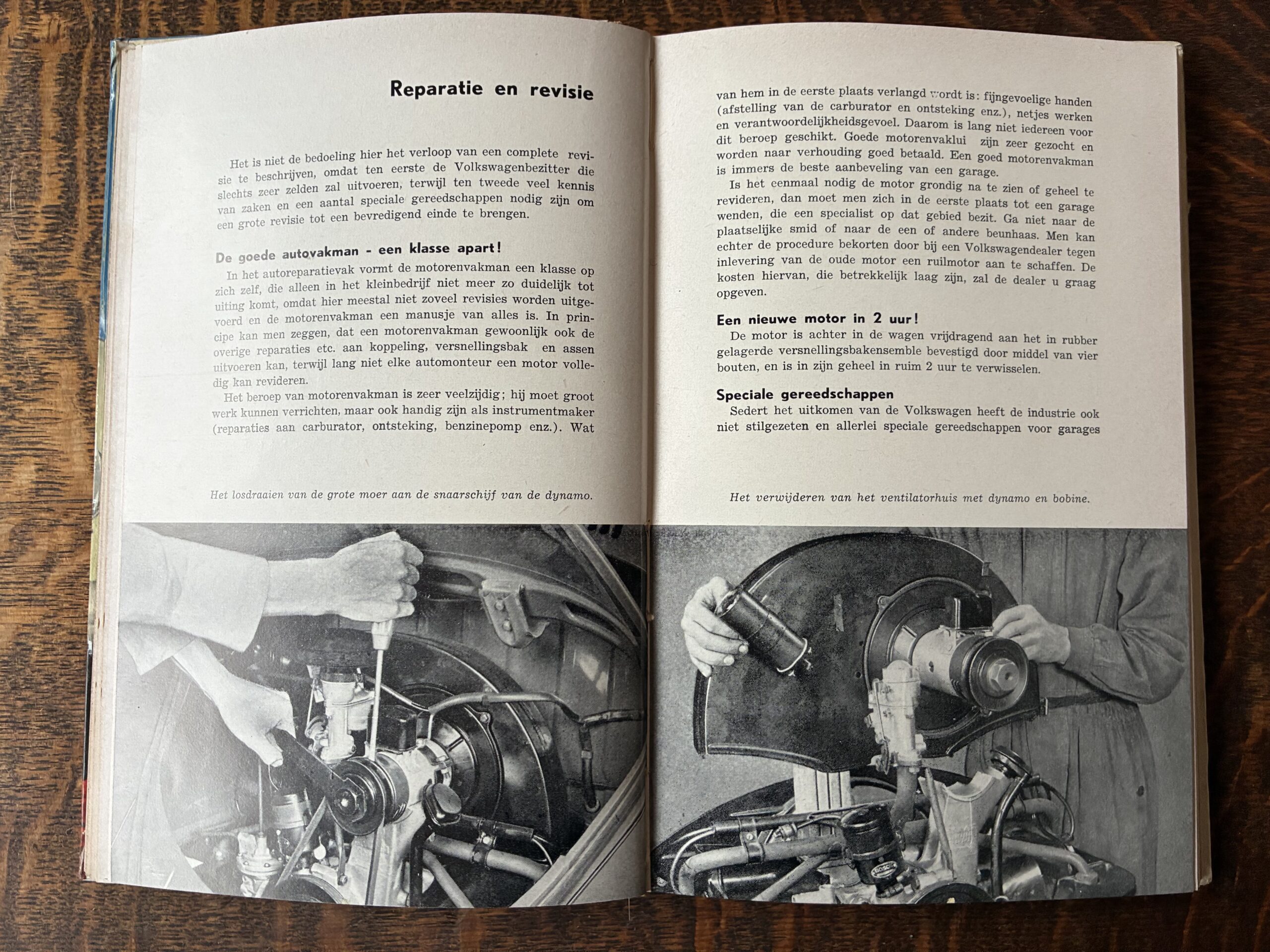 Reparatie en revisie

Het is niet de bedoeling hier het verloop van een complete revisie te beschrijven, omdat ten eerste de Volkswagenbezitter die slechts zeer zelden zal uitvoeren, terwijl ten tweede veel kennis van zaken en een aantal speciale gereedschappen nodig zijn om een grote revisie tot een bevredigend einde te brengen.

De goede autovakman - een klasse apart!

In het autoreparatievak vormt de motorenvakman een klasse op zich zelf, die alleen in het kleinbedrijf niet meer zo duidelijk tot uiting komt, omdat hier meestal niet zoveel revisies worden uitgevoerd en de motorenvakman een manusje van alles is. In principe kan men zeggen, dat een motorenvakman gewoonlijk ook de overige reparaties etc. aan koppeling, versnellingsbak en assen uitvoeren kan, terwijl lang niet elke automonteur een motor volledig kan revideren.

Het beroep van motorenvakman is zeer veelzijdig; hij moet groot werk kunnen verrichten, maar ook handig zijn als instrumentmaker (reparaties aan carburator, ontsteking, benzinepomp enz.). Wat

Het losdraaien van de grote moer aan de snaarschijf van de dynamo.

van hem in de eerste plaats verlangd wordt is: fijngevoelige handen (afstelling van de carburator en ontsteking enz.), netjes werken en verantwoordelijkheidsgevoel. Daarom is lang niet iedereen voor dit beroep geschikt. Goede motorenvaklui zijn zeer gezocht en worden naar verhouding goed betaald. Een goed motorenvakman is immers de beste aanbeveling van een garage.

Is het eenmaal nodig de motor grondig na te zien of geheel te revideren, dan moet men zich in de eerste plaats tot een garage wenden, die een specialist op dat gebied bezit. Ga niet naar de plaatselijke smid of naar de een of andere beunhaas. Men kan echter de procedure bekorten door bij een Volkswagendealer tegen inlevering van de oude motor een ruilmotor aan te schaffen. De kosten hiervan, die betrekkelijk laag zijn, zal de dealer u graag opgeven.

Een nieuwe motor in 2 uur!

De motor is achter in de wagen vrijdragend aan het in rubber gelagerde versnellingsbakensemble bevestigd door middel van vier bouten, en is in zijn geheel in ruim 2 uur te verwisselen.

Speciale gereedschappen

Sedert het uitkomen van de Volkswagen heeft de industrie ook niet stilgezeten en allerlei speciale gereedschappen voor garages

Het verwijderen van het ventilatorhuis met dynamo en bobine.